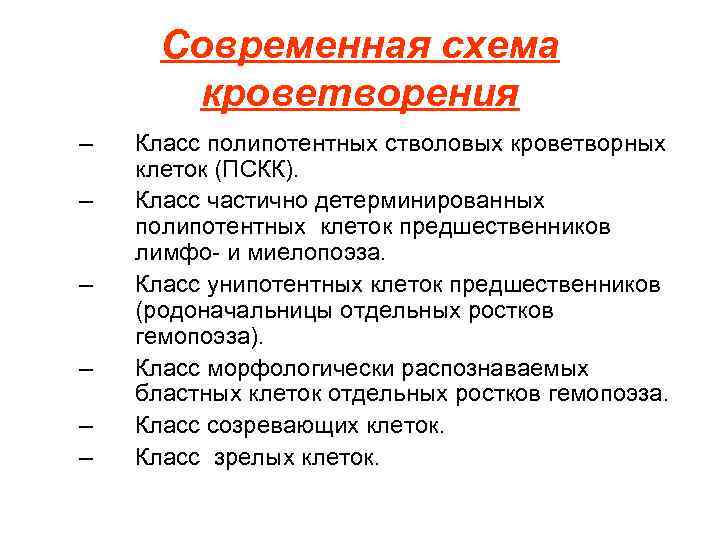 Современная схема кроветворения

– Класс полипотентных стволовых кроветворных клеток (ПСКК).
– Класс частично детерминированных полипотентных клеток предшественников лимфо- и миелопоэза.
– Класс унипотентных клеток предшественников (родоначальницы отдельных ростков гемопоэза).
– Класс морфологически распознаваемых бластных клеток отдельных ростков гемопоэза.
– Класс созревающих клеток.
– Класс зрелых клеток.